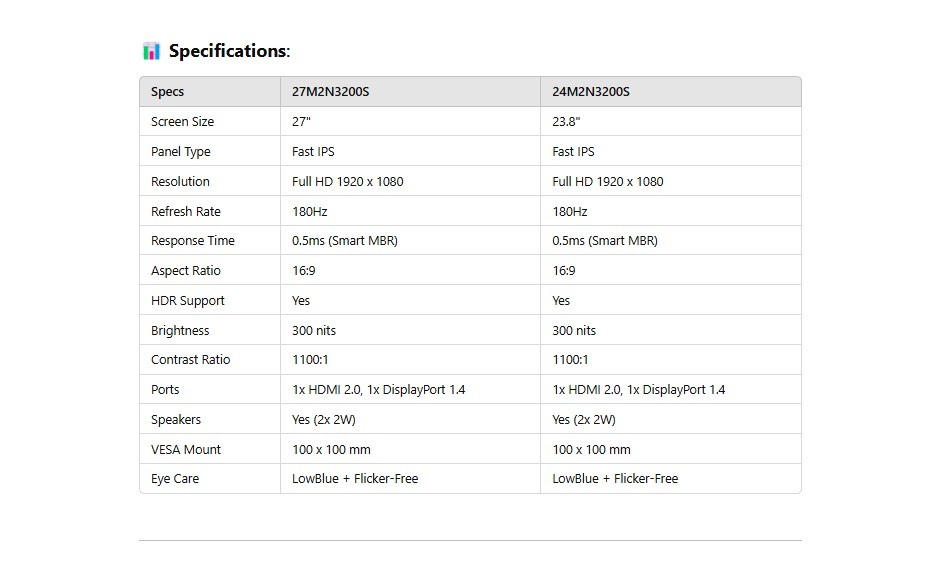 Specifications:

| Specs | 27M2N3200S | 24M2N3200S |
|---|---|---|
| Screen Size | 27" | 23.8" |
| Panel Type | Fast IPS | Fast IPS |
| Resolution | Full HD 1920 x 1080 | Full HD 1920 x 1080 |
| Refresh Rate | 180Hz | 180Hz |
| Response Time | 0.5ms (Smart MBR) | 0.5ms (Smart MBR) |
| Aspect Ratio | 16:9 | 16:9 |
| HDR Support | Yes | Yes |
| Brightness | 300 nits | 300 nits |
| Contrast Ratio | 1100:1 | 1100:1 |
| Ports | 1x HDMI 2.0, 1x DisplayPort 1.4 | 1x HDMI 2.0, 1x DisplayPort 1.4 |
| Speakers | Yes (2x 2W) | Yes (2x 2W) |
| VESA Mount | 100 x 100 mm | 100 x 100 mm |
| Eye Care | LowBlue + Flicker-Free | LowBlue + Flicker-Free |